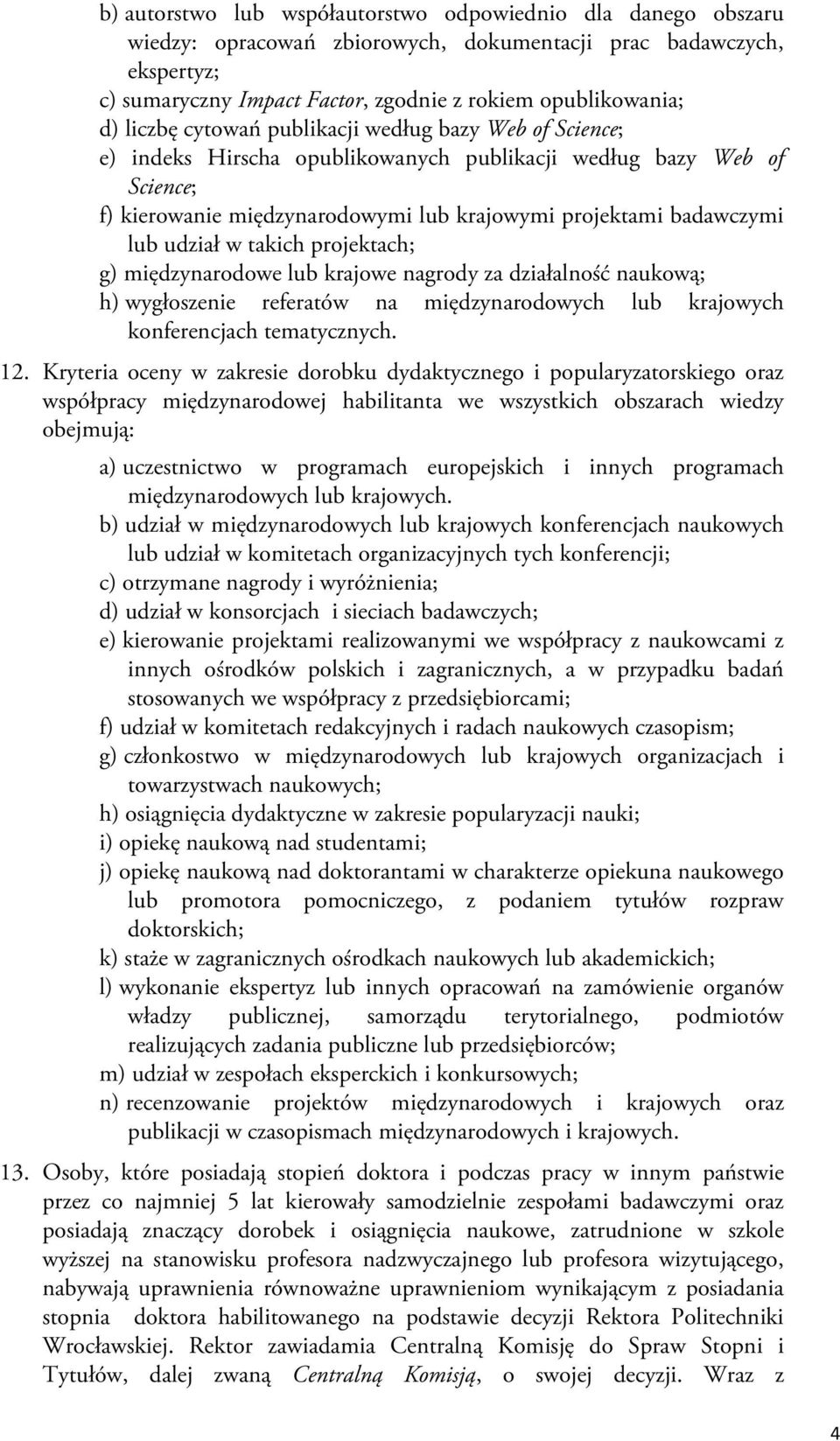 b) autorstwo lub współautorstwo odpowiednio dla danego obszaru wiedzy: opracowań zbiorowych, dokumentacji prac badawczych, ekspertyz;
c) sumaryczny Impact Factor, zgodnie z rokiem opublikowania;
d) liczbę cytowań publikacji według bazy Web of Science;
e) indeks Hirscha opublikowanych publikacji według bazy Web of Science;
f) kierowanie międzynarodowymi lub krajowymi projektami badawczymi lub udział w takich projektach;
g) międzynarodowe lub krajowe nagrody za działalność naukową;
h) wygłoszenie referatów na międzynarodowych lub krajowych konferencjach tematycznych.

12. Kryteria oceny w zakresie dorobku dydaktycznego i popularyzatorskiego oraz współpracy międzynarodowej habilitanta we wszystkich obszarach wiedzy obejmują:

a) uczestnictwo w programach europejskich i innych programach międzynarodowych lub krajowych.
b) udział w międzynarodowych lub krajowych konferencjach naukowych lub udział w komitetach organizacyjnych tych konferencji;
c) otrzymane nagrody i wyróżnienia;
d) udział w konsorcjach i sieciach badawczych;
e) kierowanie projektami realizowanymi we współpracy z naukowcami z innych ośrodków polskich i zagranicznych, a w przypadku badań stosowanych we współpracy z przedsiębiorcami;
f) udział w komitetach redakcyjnych i radach naukowych czasopism;
g) członkostwo w międzynarodowych lub krajowych organizacjach i towarzystwach naukowych;
h) osiągnięcia dydaktyczne w zakresie popularyzacji nauki;
i) opiekę naukową nad studentami;
j) opiekę naukową nad doktorantami w charakterze opiekuna naukowego lub promotora pomocniczego, z podaniem tytułów rozpraw doktorskich;
k) staże w zagranicznych ośrodkach naukowych lub akademickich;
l) wykonanie ekspertyz lub innych opracowań na zamówienie organów władzy publicznej, samorządu terytorialnego, podmiotów realizujących zadania publiczne lub przedsiębiorców;
m) udział w zespołach eksperckich i konkursowych;
n) recenzowanie projektów międzynarodowych i krajowych oraz publikacji w czasopismach międzynarodowych i krajowych.

13. Osoby, które posiadają stopień doktora i podczas pracy w innym państwie przez co najmniej 5 lat kierowały samodzielnie zespołami badawczymi oraz posiadają znaczący dorobek i osiągnięcia naukowe, zatrudnione w szkole wyższej na stanowisku profesora nadzwyczajnego lub profesora wizytującego, nabywają uprawnienia równoważne uprawnieniom wynikającym z posiadania stopnia doktora habilitowanego na podstawie decyzji Rektora Politechniki Wrocławskiej. Rektor zawiadamia Centralną Komisję do Spraw Stopni i Tytułów, dalej zwaną Centralną Komisją, o swojej decyzji. Wraz z

4